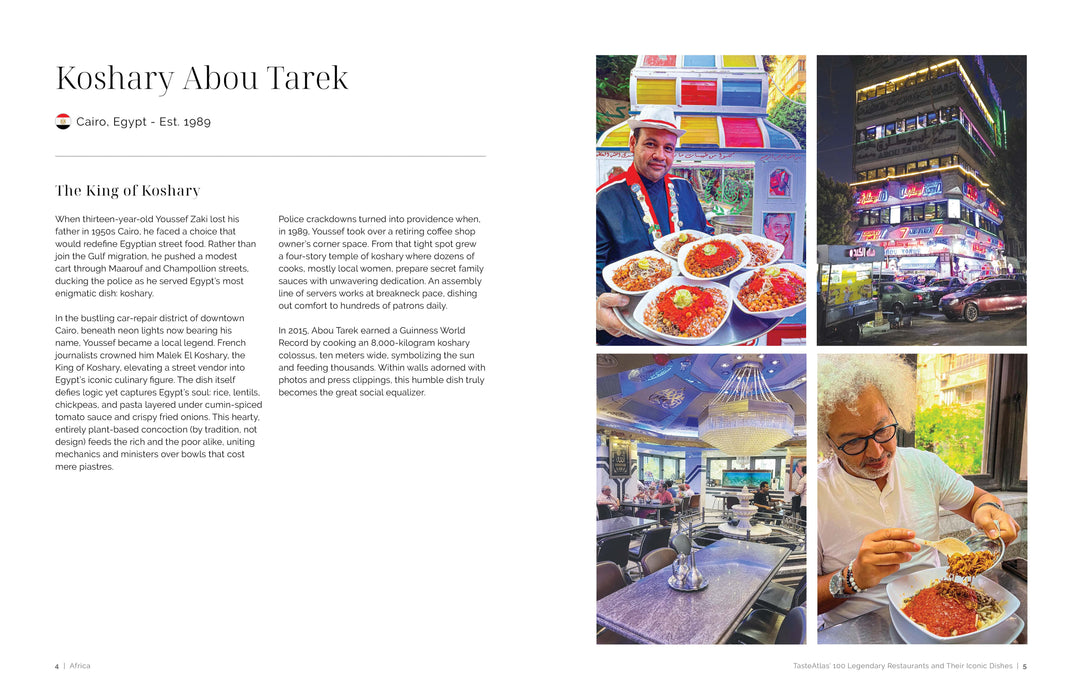 Koshary Abou Tarek

Cairo, Egypt - Est. 1989

The King of Koshary

When thirteen-year-old Youssef Zaki lost his father in 1950s Cairo, he faced a choice that would redefine Egyptian street food. Rather than join the Gulf migration, he pushed a modest cart through Maarouf and Champollion streets, ducking the police as he served Egypt's most enigmatic dish: koshary.

In the bustling car-repair district of downtown Cairo, beneath neon lights now bearing his name, Youssef became a local legend. French journalists crowned him Malek El Koshary, the King of Koshary, elevating a street vendor into Egypt's iconic culinary figure. The dish itself defies logic yet captures Egypt's soul: rice, lentils, chickpeas, and pasta layered under cumin-spiced tomato sauce and crispy fried onions. This hearty, entirely plant-based concoction (by tradition, not design) feeds the rich and the poor alike, uniting mechanics and ministers over bowls that cost mere piastres.

Police crackdowns turned into providence when, in 1989, Youssef took over a retiring coffee shop owner's corner space. From that tight spot grew a four-story temple of koshary where dozens of cooks, mostly local women, prepare secret family sauces with unwavering dedication. An assembly line of servers works at breakneck pace, dishing out comfort to hundreds of patrons daily.

In 2015, Abou Tarek earned a Guinness World Record by cooking an 8,000-kilogram koshary colossus, ten meters wide, symbolizing the sun and feeding thousands. Within walls adorned with photos and press clippings, this humble dish truly becomes the great social equalizer.

4 | Africa

TasteAtlas' 100 Legendary Restaurants and Their Iconic Dishes | 5